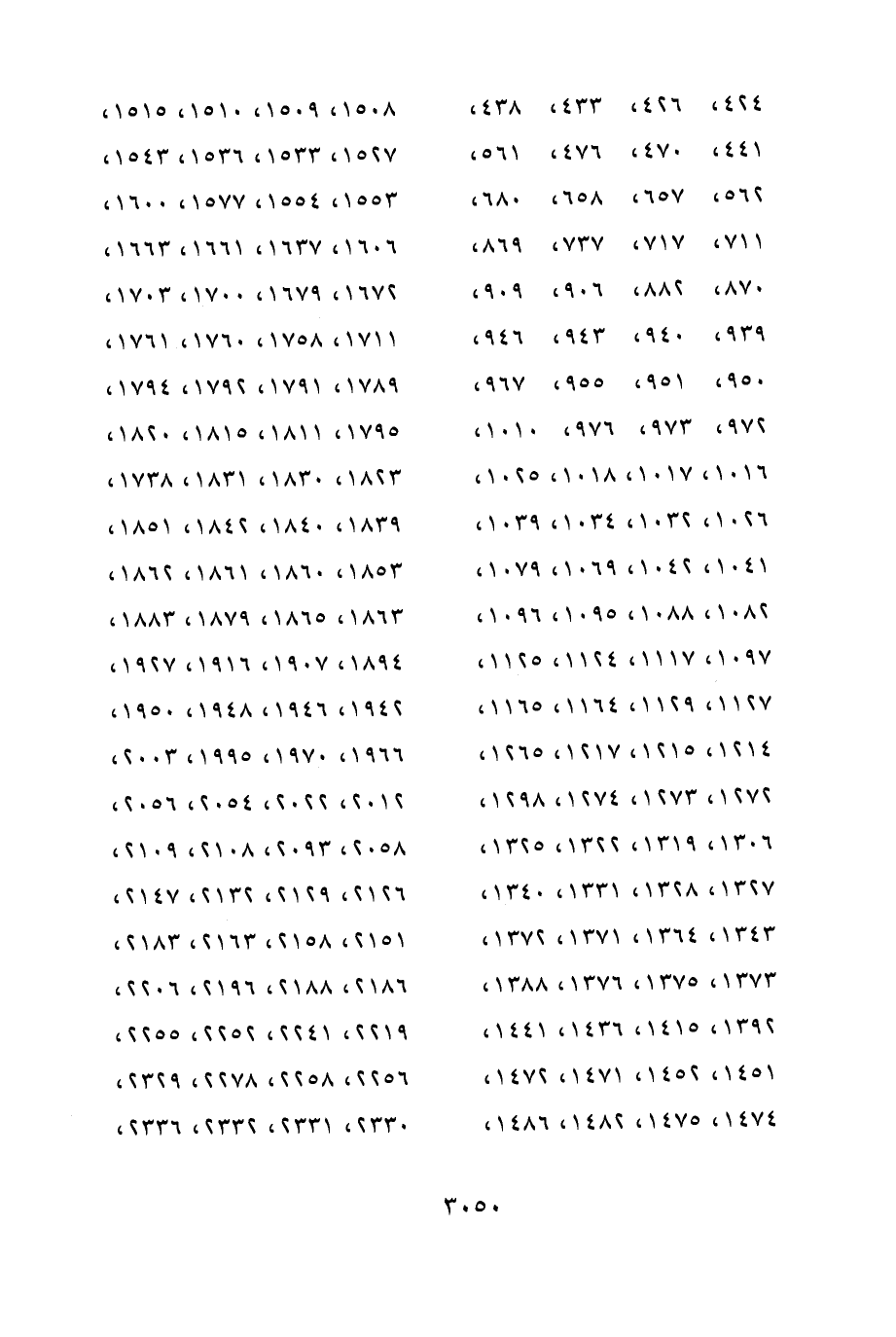 ٤٢٤، ٤٢٦، ٤٣٣، ٤٣٨،
٤٤١، ٤٧٠، ٤٧٦، ٥٦١،
٥٦٢، ٦٥٧، ٦٥٨، ٦٨٠،
٧١١، ٧١٧، ٧٣٧، ٨٦٩،
٨٧٠، ٨٨٢، ٩٠٦، ٩٠٩،
٩٣٩، ٩٤٠، ٩٤٣، ٩٤٦،
٩٥٠، ٩٥١، ٩٥٥، ٩٦٧،
٩٧٢، ٩٧٣، ٩٧٦، ١٠١٠،
١٠١٦، ١٠١٧، ١٠١٨، ١٠٢٥،
١٠٢٦، ١٠٣٢، ١٠٣٤، ١٠٣٩،
١٠٤١، ١٠٤٢، ١٠٦٩، ١٠٧٩،
١٠٨٢، ١٠٨٨، ١٠٩٥، ١٠٩٦،
١٠٩٧، ١١١٧، ١١٢٤، ١١٢٥،
١١٢٧، ١١٢٩، ١١٦٤، ١١٦٥،
١٢١٤، ١٢١٥، ١٢١٧، ١٢٦٥،
١٢٧٢، ١٢٧٣، ١٢٧٤، ١٢٩٨،
١٣٠٦، ١٣١٩، ١٣٢٢، ١٣٢٥،
١٣٢٧، ١٣٢٨، ١٣٣١، ١٣٤٠،
١٣٤٣، ١٣٦٤، ١٣٧١، ١٣٧٢،
١٣٧٣، ١٣٧٥، ١٣٧٦، ١٣٨٨،
١٣٩٢، ١٤١٥، ١٤٣٦، ١٤٤١،
١٤٥١، ١٤٥٢، ١٤٧١، ١٤٧٢،
١٤٧٤، ١٤٧٥، ١٤٨٢، ١٤٨٦،

١٥٠٨، ١٥٠٩، ١٥١٠، ١٥١٥،
١٥٢٧، ١٥٣٣، ١٥٣٦، ١٥٤٣،
١٥٥٣، ١٥٥٤، ١٥٧٧، ١٦٠٠،
١٦٠٦، ١٦٣٧، ١٦٦١، ١٦٦٣،
١٦٧٢، ١٦٧٩، ١٧٠٠، ١٧٠٣،
١٧١١، ١٧٥٨، ١٧٦٠، ١٧٦١،
١٧٨٩، ١٧٩١، ١٧٩٢، ١٧٩٤،
١٧٩٥، ١٨١١، ١٨١٥، ١٨٢٠،
١٨٢٣، ١٨٣٠، ١٨٣١، ١٧٣٨،
١٨٣٩، ١٨٤٠، ١٨٤٢، ١٨٥١،
١٨٥٣، ١٨٦٠، ١٨٦١، ١٨٦٢،
١٨٦٣، ١٨٦٥، ١٨٧٩، ١٨٨٣،
١٨٩٤، ١٩٠٧، ١٩١٦، ١٩٢٧،
١٩٤٢، ١٩٤٦، ١٩٤٨، ١٩٥٠،
١٩٦٦، ١٩٧٠، ١٩٩٥، ٢٠٠٣،
٢٠١٢، ٢٠٢٢، ٢٠٥٤، ٢٠٥٦،
٢٠٥٨، ٢٠٩٣، ٢١٠٨، ٢١٠٩،
٢١٢٦، ٢١٢٩، ٢١٣٢، ٢١٤٧،
٢١٥١، ٢١٥٨، ٢١٦٣، ٢١٨٣،
٢١٨٦، ٢١٨٨، ٢١٩٦، ٢٢٠٦،
٢٢١٩، ٢٢٤١، ٢٢٥٢، ٢٢٥٥،
٢٢٥٦، ٢٢٥٨، ٢٢٧٨، ٢٣٢٩،
٢٣٣٠، ٢٣٣١، ٢٣٣٢، ٢٣٣٦،

٣٠٥٠